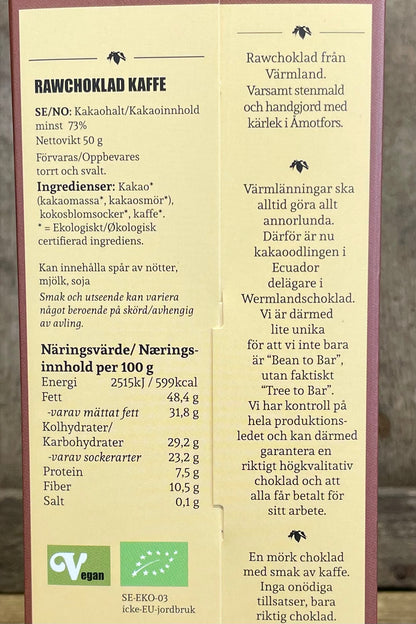 RAWCHOKLAD KAFFE

SE/NO: Kakaohalt/Kakaoinnhold minst 73%
Nettovikt 50 g
Förvaras/Oppbevares torrt och svalt.
Ingredienser: Kakao* (kakaomassa*, kakaosmör*), kokosblomsocker*, kaffe*.
* = Ekologiskt/Økologisk certifierad ingrediens.

Kan innehålla spår av nötter, mjölk, soja
Smak och utseende kan variera något beroende på skörd/avhengig av avling.

Näringsvärde/ Næringsinnhold per 100 g

| | |
|---|---|
| Energi | 2515kJ / 599kcal |
| Fett | 48,4 g |
| -varav mättat fett | 31,8 g |
| Kolhydrater/ Karbohydrater | 29,2 g |
| -varav sockerarter | 23,2 g |
| Protein | 7,5 g |
| Fiber | 10,5 g |
| Salt | 0,1 g |

Vegan

SE-EKO-03
icke-EU-jordbruk

Rawchoklad från Värmland. Varsamt stenmald och handgjord med kärlek i Åmotfors.

Värmlänningar ska alltid göra allt annorlunda. Därför är nu kakaoodlingen i Ecuador delägare i Wermlandschoklad. Vi är därmed lite unika för att vi inte bara är "Bean to Bar", utan faktiskt "Tree to Bar". Vi har kontroll på hela produktionsledet och kan därmed garantera en riktigt högkvalitativ choklad och att alla får betalt för sitt arbete.

En mörk choklad med smak av kaffe. Inga onödiga tillsatser, bara riktig choklad.